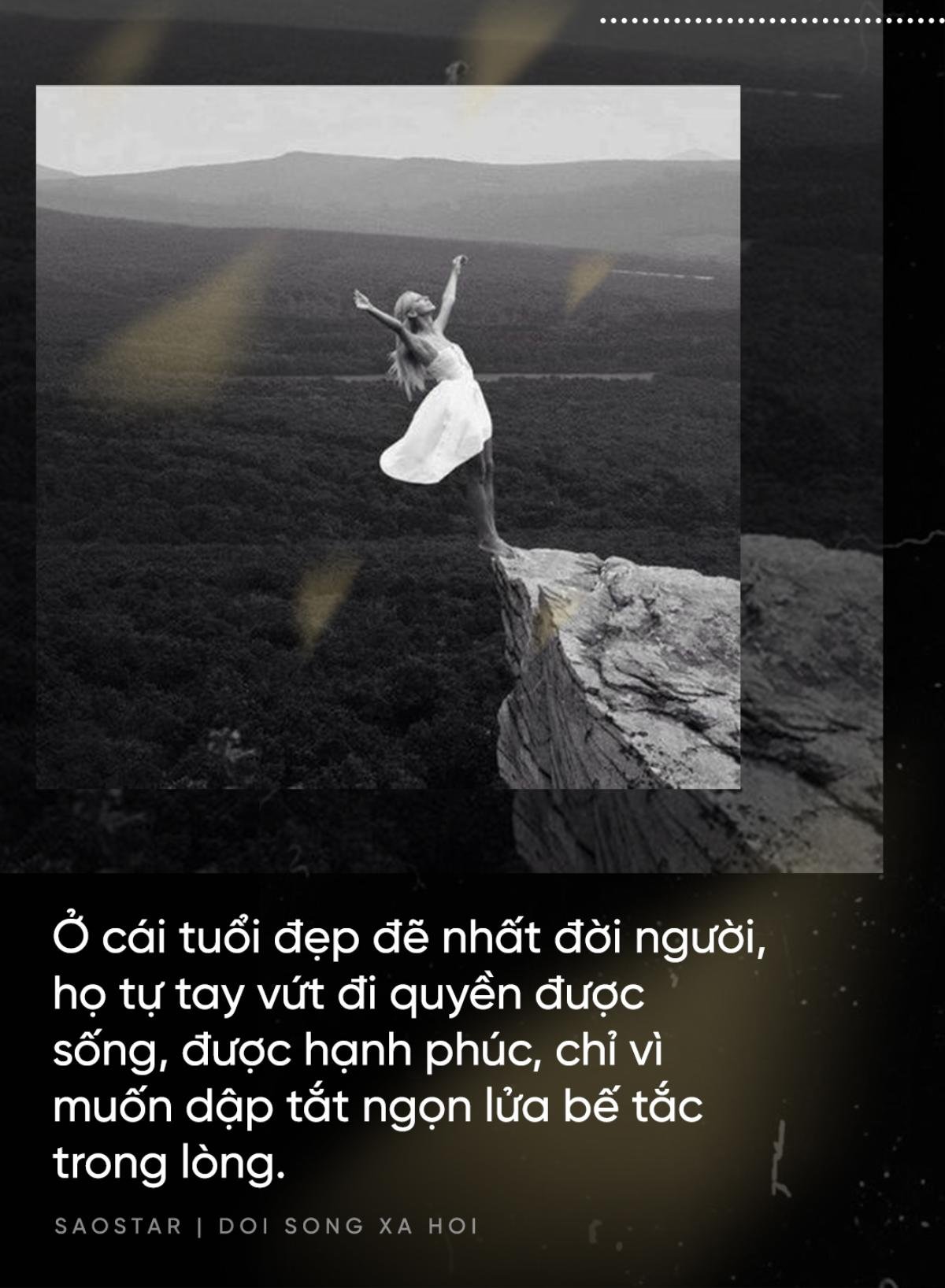 Ở cái tuổi đẹp đẽ nhất đời người, họ tự tay vứt đi quyền được sống, được hạnh phúc, chỉ vì muốn dập tắt ngọn lửa bế tắc trong lòng.

SAOSTAR | DOI SONG XA HOI